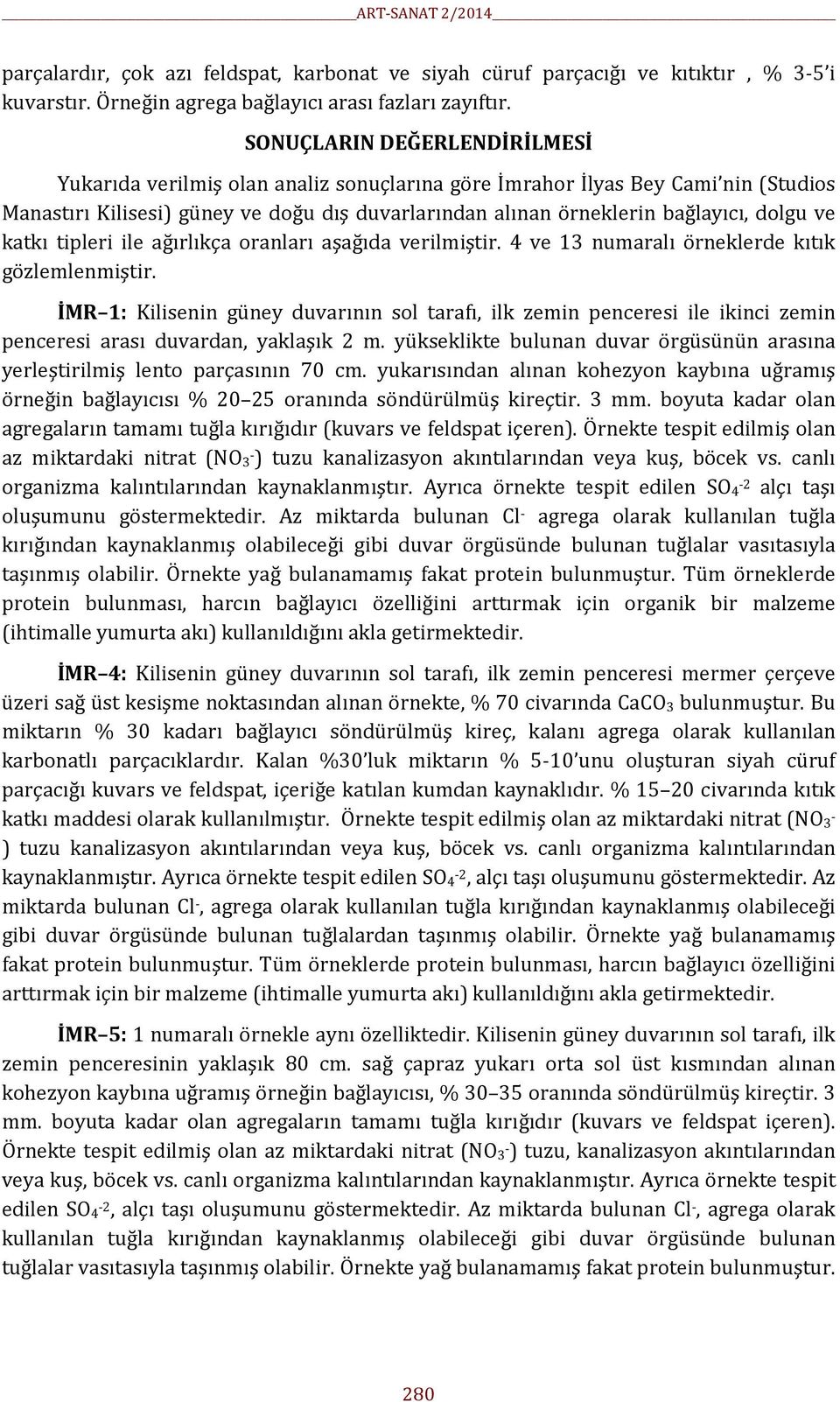 ART-SANAT 2/2014

parçalardır, çok azı feldspat, karbonat ve siyah cüruf parçacığı ve kıtıktır , % 3-5'i kuvarstır. Örneğin agrega bağlayıcı arası fazları zayıftır.

SONUÇLARIN DEĞERLENDİRİLMESİ

Yukarıda verilmiş olan analiz sonuçlarına göre İmrahor İlyas Bey Cami'nin (Studios Manastırı Kilisesi) güney ve doğu dış duvarlarından alınan örneklerin bağlayıcı, dolgu ve katkı tipleri ile ağırlıkça oranları aşağıda verilmiştir. 4 ve 13 numaralı örneklerde kıtık gözlemlenmiştir.

İMR–1: Kilisenin güney duvarının sol tarafı, ilk zemin penceresi ile ikinci zemin penceresi arası duvardan, yaklaşık 2 m. yükseklikte bulunan duvar örgüsünün arasına yerleştirilmiş lento parçasının 70 cm. yukarısından alınan kohezyon kaybına uğramış örneğin bağlayıcısı % 20–25 oranında söndürülmüş kireçtir. 3 mm. boyuta kadar olan agregaların tamamı tuğla kırığıdır (kuvars ve feldspat içeren). Örnekte tespit edilmiş olan az miktardaki nitrat ($NO_3^-$) tuzu kanalizasyon akıntılarından veya kuş, böcek vs. canlı organizma kalıntılarından kaynaklanmıştır. Ayrıca örnekte tespit edilen $SO_4^{-2}$ alçı taşı oluşumunu göstermektedir. Az miktarda bulunan $Cl^-$ agrega olarak kullanılan tuğla kırığından kaynaklanmış olabileceği gibi duvar örgüsünde bulunan tuğlalar vasıtasıyla taşınmış olabilir. Örnekte yağ bulanamamış fakat protein bulunmuştur. Tüm örneklerde protein bulunması, harcın bağlayıcı özelliğini arttırmak için organik bir malzeme (ihtimalle yumurta akı) kullanıldığını akla getirmektedir.

İMR–4: Kilisenin güney duvarının sol tarafı, ilk zemin penceresi mermer çerçeve üzeri sağ üst kesişme noktasından alınan örnekte, % 70 civarında $CaCO_3$ bulunmuştur. Bu miktarın % 30 kadarı bağlayıcı söndürülmüş kireç, kalanı agrega olarak kullanılan karbonatlı parçacıklardır. Kalan %30'luk miktarın % 5-10'unu oluşturan siyah cüruf parçacığı kuvars ve feldspat, içeriğe katılan kumdan kaynaklıdır. % 15–20 civarında kıtık katkı maddesi olarak kullanılmıştır. Örnekte tespit edilmiş olan az miktardaki nitrat ($NO_3^-$) tuzu kanalizasyon akıntılarından veya kuş, böcek vs. canlı organizma kalıntılarından kaynaklanmıştır. Ayrıca örnekte tespit edilen $SO_4^{-2}$, alçı taşı oluşumunu göstermektedir. Az miktarda bulunan $Cl^-$, agrega olarak kullanılan tuğla kırığından kaynaklanmış olabileceği gibi duvar örgüsünde bulunan tuğlalardan taşınmış olabilir. Örnekte yağ bulanamamış fakat protein bulunmuştur. Tüm örneklerde protein bulunması, harcın bağlayıcı özelliğini arttırmak için bir malzeme (ihtimalle yumurta akı) kullanıldığını akla getirmektedir.

İMR–5: 1 numaralı örnekle aynı özelliktedir. Kilisenin güney duvarının sol tarafı, ilk zemin penceresinin yaklaşık 80 cm. sağ çapraz yukarı orta sol üst kısmından alınan kohezyon kaybına uğramış örneğin bağlayıcısı, % 30–35 oranında söndürülmüş kireçtir. 3 mm. boyuta kadar olan agregaların tamamı tuğla kırığıdır (kuvars ve feldspat içeren). Örnekte tespit edilmiş olan az miktardaki nitrat ($NO_3^-$) tuzu, kanalizasyon akıntılarından veya kuş, böcek vs. canlı organizma kalıntılarından kaynaklanmıştır. Ayrıca örnekte tespit edilen $SO_4^{-2}$, alçı taşı oluşumunu göstermektedir. Az miktarda bulunan $Cl^-$, agrega olarak kullanılan tuğla kırığından kaynaklanmış olabileceği gibi duvar örgüsünde bulunan tuğlalar vasıtasıyla taşınmış olabilir. Örnekte yağ bulanamamış fakat protein bulunmuştur.

280